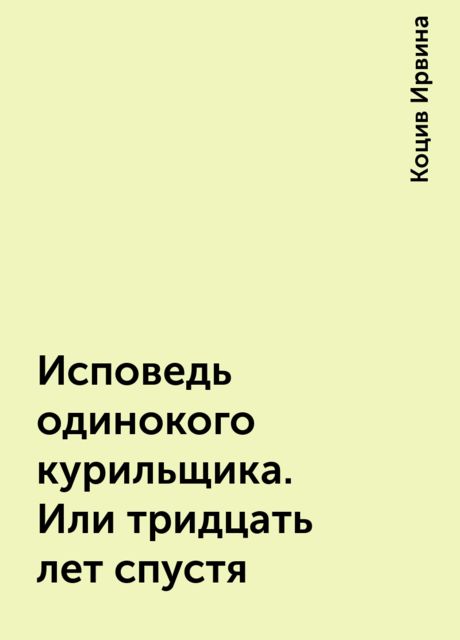 Коцив Ирвина

Исповедь одинокого курильщика. Или тридцать лет спустя